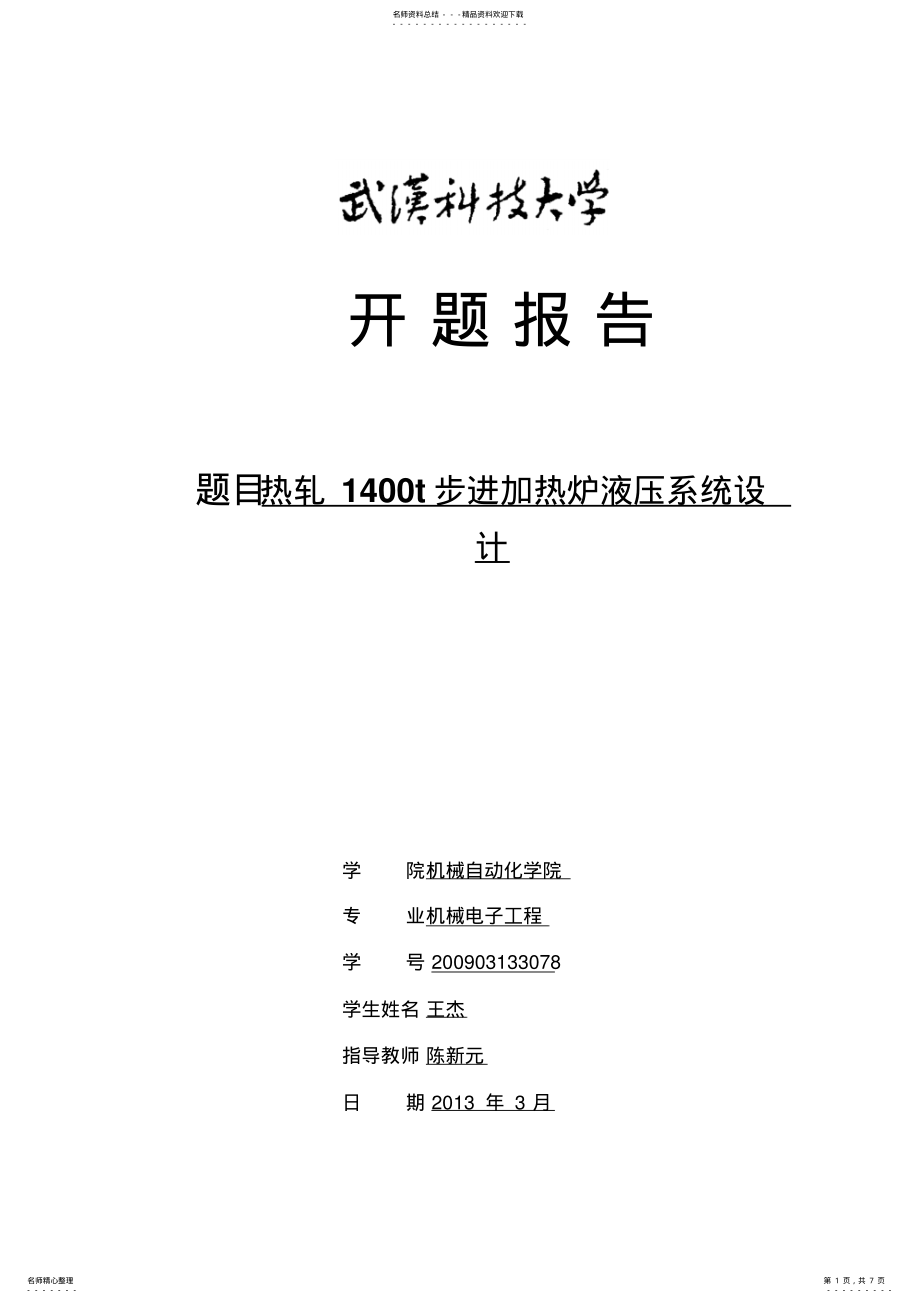 名师资料总结 - - -精品资料欢迎下载

武漢科技大学

开 题 报 告

题目热轧 1400t 步进加热炉液压系统设计

学 院机械自动化学院

专 业机械电子工程

学 号 200903133078

学生姓名 王杰

指导教师 陈新元

日 期 2013 年 3 月

名师精心整理

第 1 页，共 7 页